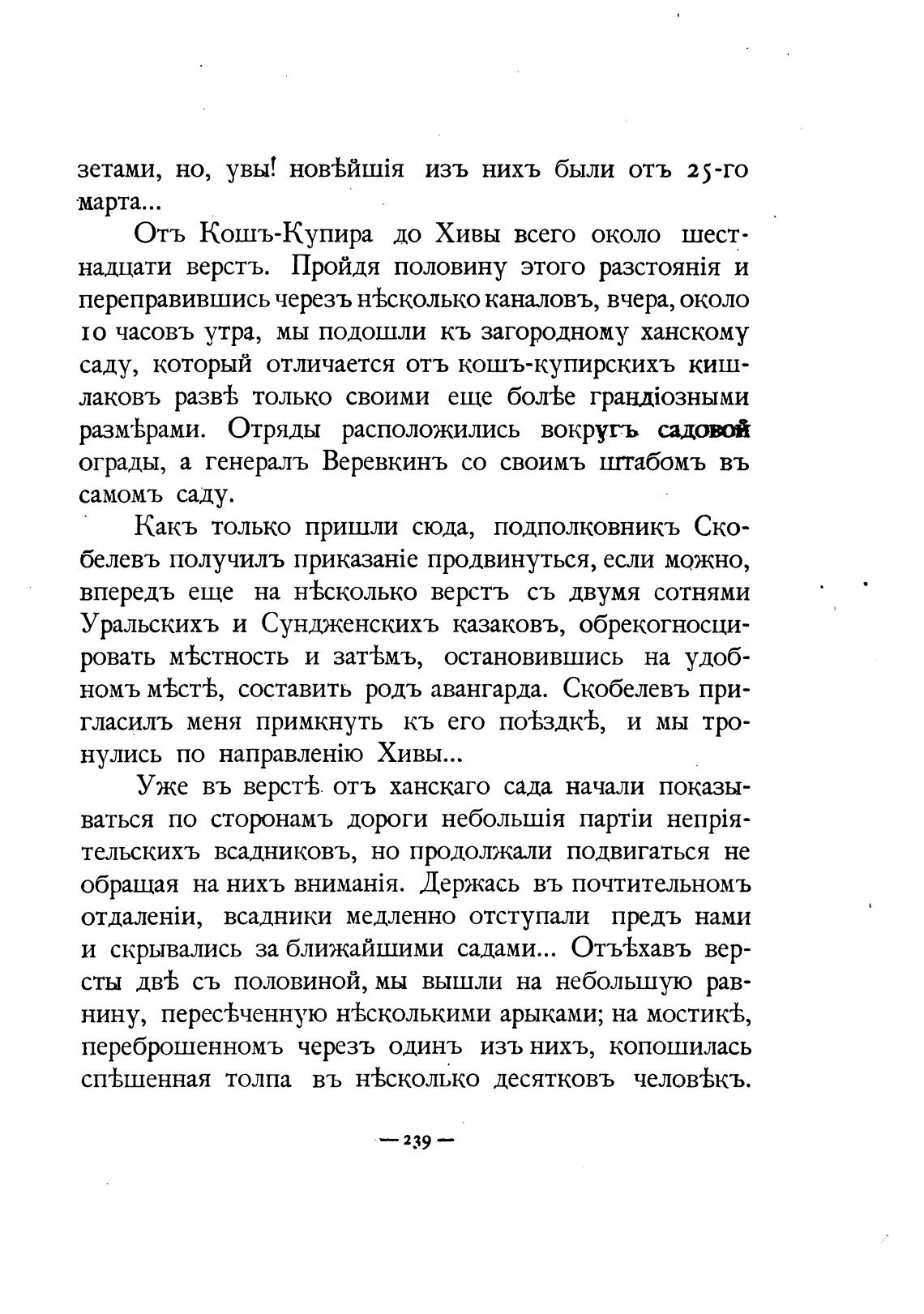 зетами, но, увы! новѣйшія изъ нихъ были отъ 25-го марта...

Отъ Кошъ-Купира до Хивы всего около шестнадцати верстъ. Пройдя половину этого разстоянія и переправившись черезъ нѣсколько каналовъ, вчера, около 10 часовъ утра, мы подошли къ загородному ханскому саду, который отличается отъ кошъ-купирскихъ кишлаковъ развѣ только своими еще болѣе грандіозными размѣрами. Отряды расположились вокругъ садовой ограды, а генералъ Веревкинъ со своимъ штабомъ въ самомъ саду.

Какъ только пришли сюда, подполковникъ Скобелевъ получилъ приказаніе продвинуться, если можно, впередъ еще на нѣсколько верстъ съ двумя сотнями Уральскихъ и Сундженскихъ казаковъ, обрекогносцировать мѣстность и затѣмъ, остановившись на удобномъ мѣстѣ, составить родъ авангарда. Скобелевъ пригласилъ меня примкнуть къ его поѣздкѣ, и мы тронулись по направленію Хивы...

Уже въ верстѣ отъ ханскаго сада начали показываться по сторонамъ дороги небольшія партіи непріятельскихъ всадниковъ, но продолжали подвигаться не обращая на нихъ вниманія. Держась въ почтительномъ отдаленіи, всадники медленно отступали предъ нами и скрывались за ближайшими садами... Отъѣхавъ версты двѣ съ половиной, мы вышли на небольшую равнину, пересѣченную нѣсколькими арыками; на мостикѣ, переброшенномъ черезъ одинъ изъ нихъ, копошилась спѣшенная толпа въ нѣсколько десятковъ человѣкъ.

— 239 —